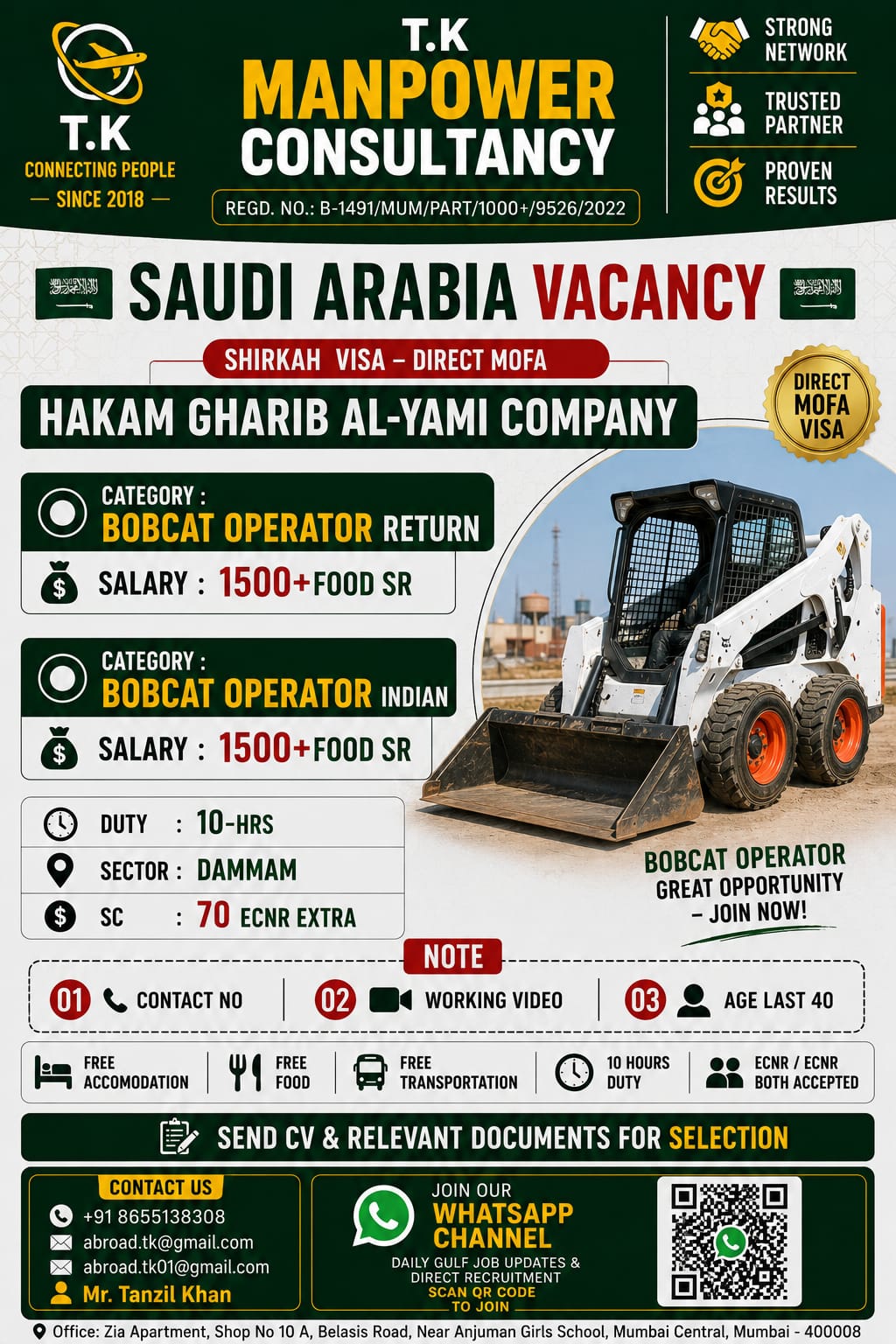 T.K
CONNECTING PEOPLE
— SINCE 2018 —

T.K
MANPOWER
CONSULTANCY
REGD. NO.: B-1491/MUM/PART/1000+/9526/2022

STRONG NETWORK
TRUSTED PARTNER
PROVEN RESULTS

SAUDI ARABIA VACANCY

SHIRKAH VISA – DIRECT MOFA
HAKAM GHARIB AL-YAMI COMPANY

DIRECT MOFA VISA

CATEGORY :
BOBCAT OPERATOR RETURN
SALARY : 1500+FOOD SR

CATEGORY :
BOBCAT OPERATOR INDIAN
SALARY : 1500+FOOD SR

DUTY : 10-HRS
SECTOR : DAMMAM
SC : 70 ECNR EXTRA

BOBCAT OPERATOR
GREAT OPPORTUNITY – JOIN NOW!

NOTE
01 CONTACT NO
02 WORKING VIDEO
03 AGE LAST 40

FREE ACCOMODATION
FREE FOOD
FREE TRANSPORTATION
10 HOURS DUTY
ECNR / ECNR BOTH ACCEPTED

SEND CV & RELEVANT DOCUMENTS FOR SELECTION

CONTACT US
+91 8655138308
abroad.tk@gmail.com
abroad.tk01@gmail.com
Mr. Tanzil Khan

JOIN OUR
WHATSAPP CHANNEL
DAILY GULF JOB UPDATES & DIRECT RECRUITMENT
SCAN QR CODE TO JOIN

Office: Zia Apartment, Shop No 10 A, Belasis Road, Near Anjuman Girls School, Mumbai Central, Mumbai - 400008